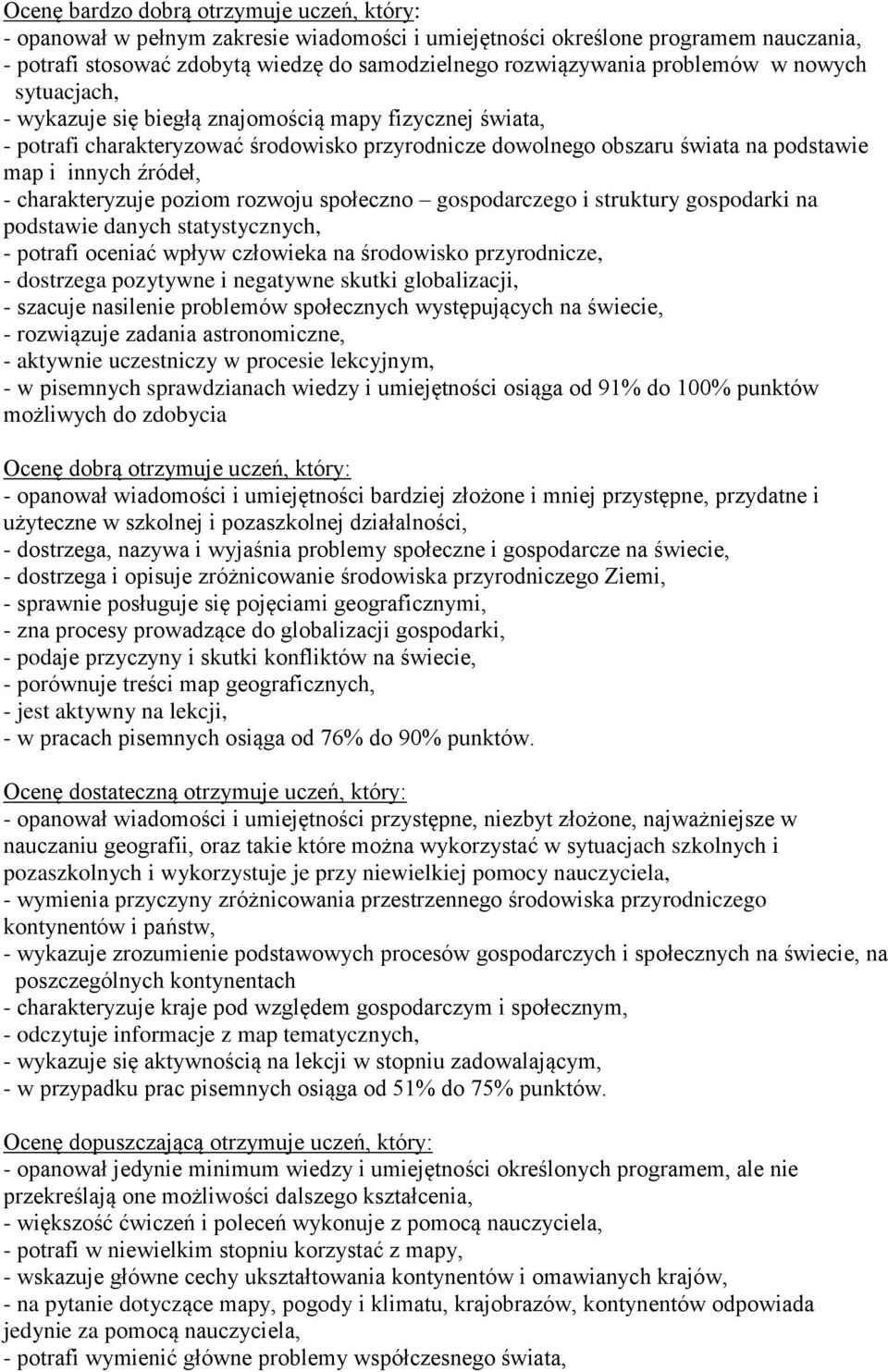 Ocenę bardzo dobrą otrzymuje uczeń, który:
- opanował w pełnym zakresie wiadomości i umiejętności określone programem nauczania,
- potrafi stosować zdobytą wiedzę do samodzielnego rozwiązywania problemów w nowych sytuacjach,
- wykazuje się biegłą znajomością mapy fizycznej świata,
- potrafi charakteryzować środowisko przyrodnicze dowolnego obszaru świata na podstawie map i innych źródeł,
- charakteryzuje poziom rozwoju społeczno – gospodarczego i struktury gospodarki na podstawie danych statystycznych,
- potrafi oceniać wpływ człowieka na środowisko przyrodnicze,
- dostrzega pozytywne i negatywne skutki globalizacji,
- szacuje nasilenie problemów społecznych występujących na świecie,
- rozwiązuje zadania astronomiczne,
- aktywnie uczestniczy w procesie lekcyjnym,
- w pisemnych sprawdzianach wiedzy i umiejętności osiąga od 91% do 100% punktów możliwych do zdobycia

Ocenę dobrą otrzymuje uczeń, który:
- opanował wiadomości i umiejętności bardziej złożone i mniej przystępne, przydatne i użyteczne w szkolnej i pozaszkolnej działalności,
- dostrzega, nazywa i wyjaśnia problemy społeczne i gospodarcze na świecie,
- dostrzega i opisuje zróżnicowanie środowiska przyrodniczego Ziemi,
- sprawnie posługuje się pojęciami geograficznymi,
- zna procesy prowadzące do globalizacji gospodarki,
- podaje przyczyny i skutki konfliktów na świecie,
- porównuje treści map geograficznych,
- jest aktywny na lekcji,
- w pracach pisemnych osiąga od 76% do 90% punktów.

Ocenę dostateczną otrzymuje uczeń, który:
- opanował wiadomości i umiejętności przystępne, niezbyt złożone, najważniejsze w nauczaniu geografii, oraz takie które można wykorzystać w sytuacjach szkolnych i pozaszkolnych i wykorzystuje je przy niewielkiej pomocy nauczyciela,
- wymienia przyczyny zróżnicowania przestrzennego środowiska przyrodniczego kontynentów i państw,
- wykazuje zrozumienie podstawowych procesów gospodarczych i społecznych na świecie, na poszczególnych kontynentach
- charakteryzuje kraje pod względem gospodarczym i społecznym,
- odczytuje informacje z map tematycznych,
- wykazuje się aktywnością na lekcji w stopniu zadowalającym,
- w przypadku prac pisemnych osiąga od 51% do 75% punktów.

Ocenę dopuszczającą otrzymuje uczeń, który:
- opanował jedynie minimum wiedzy i umiejętności określonych programem, ale nie przekreślają one możliwości dalszego kształcenia,
- większość ćwiczeń i poleceń wykonuje z pomocą nauczyciela,
- potrafi w niewielkim stopniu korzystać z mapy,
- wskazuje główne cechy ukształtowania kontynentów i omawianych krajów,
- na pytanie dotyczące mapy, pogody i klimatu, krajobrazów, kontynentów odpowiada jedynie za pomocą nauczyciela,
- potrafi wymienić główne problemy współczesnego świata,